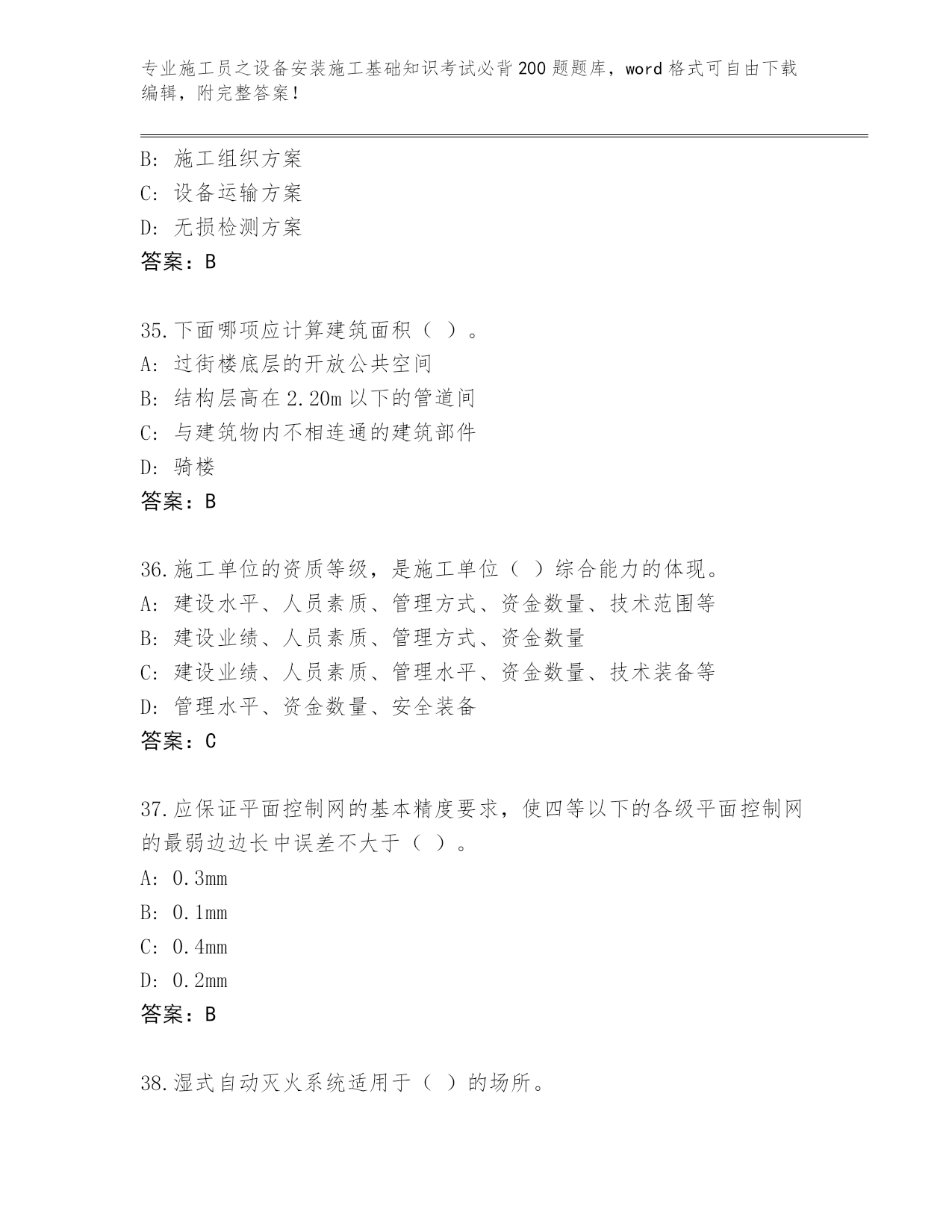 专业施工员之设备安装施工基础知识考试必背200题题库，word格式可自由下载编辑，附完整答案！

B: 施工组织方案
C: 设备运输方案
D: 无损检测方案
答案：B

35.下面哪项应计算建筑面积（ ）。
A: 过街楼底层的开放公共空间
B: 结构层高在2.20m以下的管道间
C: 与建筑物内不相连通的建筑部件
D: 骑楼
答案：B

36.施工单位的资质等级，是施工单位（ ）综合能力的体现。
A: 建设水平、人员素质、管理方式、资金数量、技术范围等
B: 建设业绩、人员素质、管理方式、资金数量
C: 建设业绩、人员素质、管理水平、资金数量、技术装备等
D: 管理水平、资金数量、安全装备
答案：C

37.应保证平面控制网的基本精度要求，使四等以下的各级平面控制网的最弱边边长中误差不大于（ ）。
A: 0.3mm
B: 0.1mm
C: 0.4mm
D: 0.2mm
答案：B

38.湿式自动灭火系统适用于（ ）的场所。